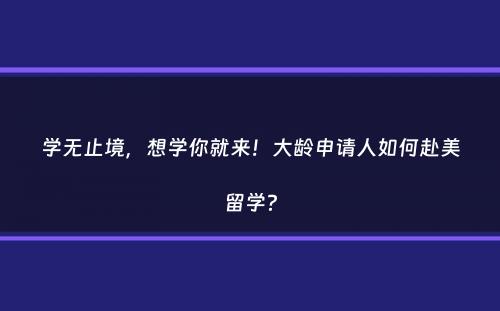 学无止境，想学你就来！大龄申请人如何赴美留学？